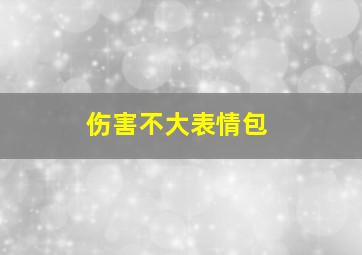 伤害不大表情包